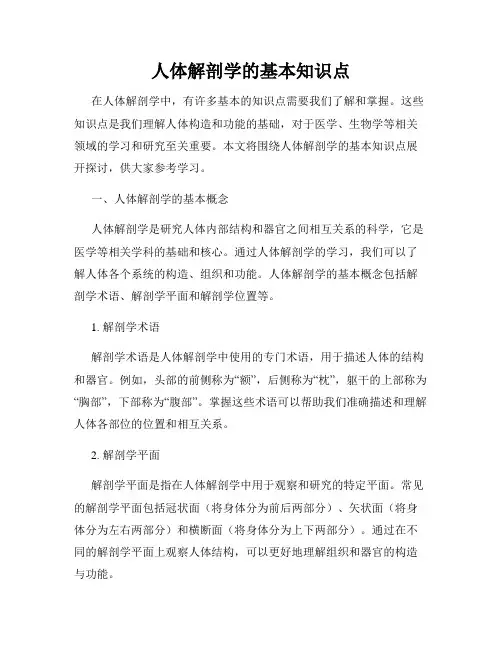 人体解剖学的基本知识点

在人体解剖学中，有许多基本的知识点需要我们了解和掌握。这些知识点是我们理解人体构造和功能的基础，对于医学、生物学等相关领域的学习和研究至关重要。本文将围绕人体解剖学的基本知识点展开探讨，供大家参考学习。

一、人体解剖学的基本概念

人体解剖学是研究人体内部结构和器官之间相互关系的科学，它是医学等相关学科的基础和核心。通过人体解剖学的学习，我们可以了解人体各个系统的构造、组织和功能。人体解剖学的基本概念包括解剖学术语、解剖学平面和解剖学位置等。

1. 解剖学术语

解剖学术语是人体解剖学中使用的专门术语，用于描述人体的结构和器官。例如，头部的前侧称为“额”，后侧称为“枕”，躯干的上部称为“胸部”，下部称为“腹部”。掌握这些术语可以帮助我们准确描述和理解人体各部位的位置和相互关系。

2. 解剖学平面

解剖学平面是指在人体解剖学中用于观察和研究的特定平面。常见的解剖学平面包括冠状面（将身体分为前后两部分）、矢状面（将身体分为左右两部分）和横断面（将身体分为上下两部分）。通过在不同的解剖学平面上观察人体结构，可以更好地理解组织和器官的构造与功能。